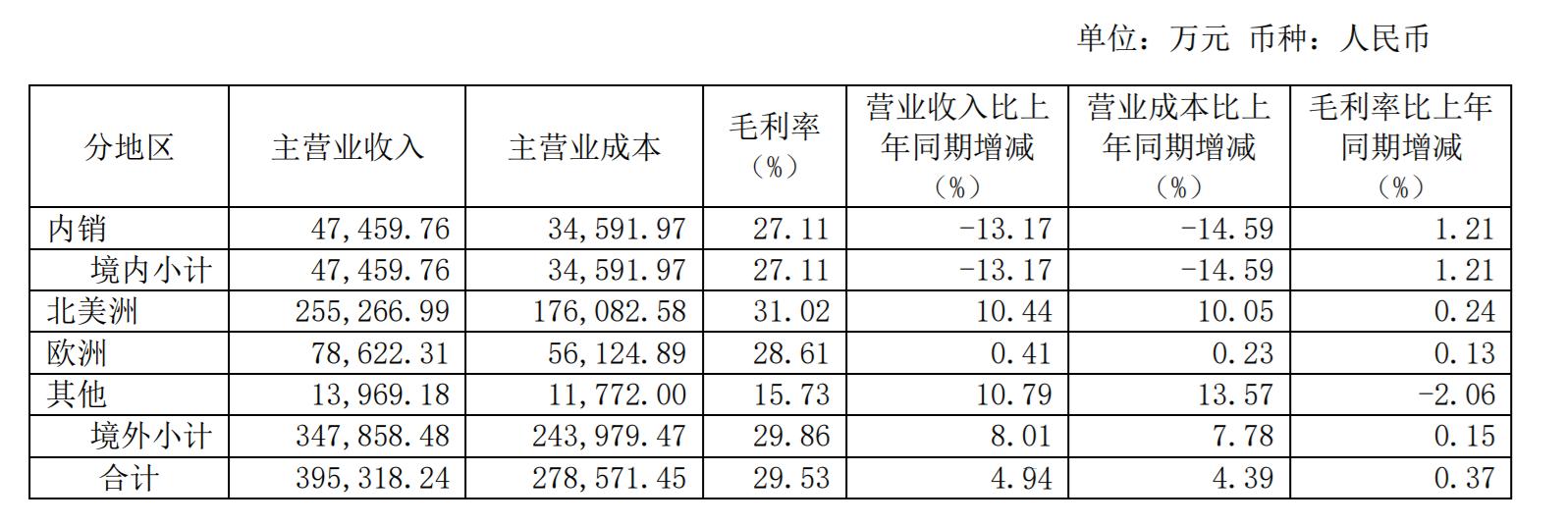 单位：万元 币种：人民币

| 分地区 | 主营业收入 | 主营业成本 | 毛利率（%） | 营业收入比上年同期增减（%） | 营业成本比上年同期增减（%） | 毛利率比上年同期增减（%） |
|---|---|---|---|---|---|---|
| 内销 | 47,459.76 | 34,591.97 | 27.11 | -13.17 | -14.59 | 1.21 |
| 境内小计 | 47,459.76 | 34,591.97 | 27.11 | -13.17 | -14.59 | 1.21 |
| 北美洲 | 255,266.99 | 176,082.58 | 31.02 | 10.44 | 10.05 | 0.24 |
| 欧洲 | 78,622.31 | 56,124.89 | 28.61 | 0.41 | 0.23 | 0.13 |
| 其他 | 13,969.18 | 11,772.00 | 15.73 | 10.79 | 13.57 | -2.06 |
| 境外小计 | 347,858.48 | 243,979.47 | 29.86 | 8.01 | 7.78 | 0.15 |
| 合计 | 395,318.24 | 278,571.45 | 29.53 | 4.94 | 4.39 | 0.37 |